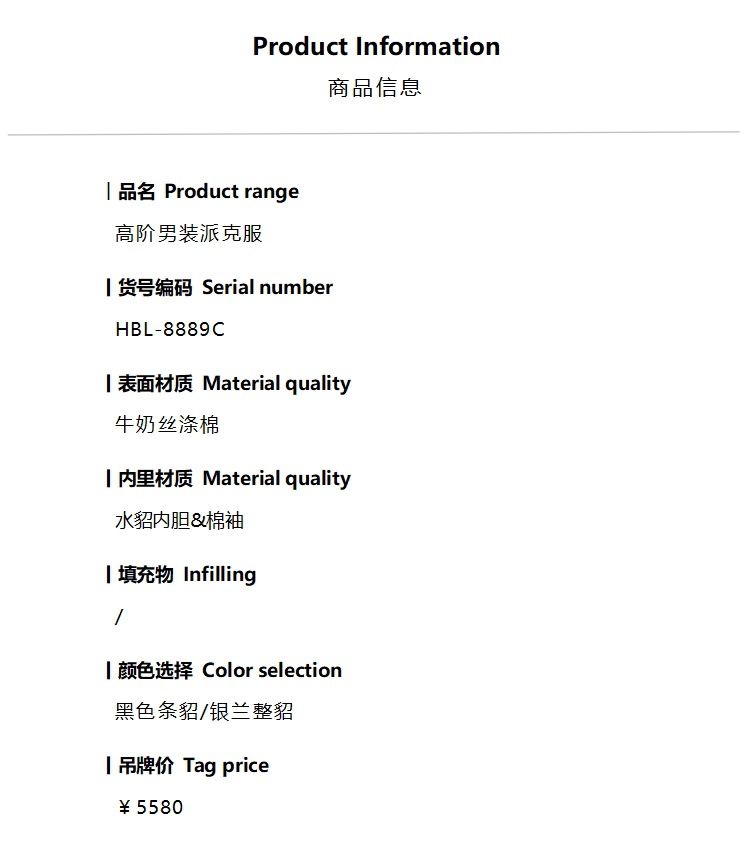 Product Information
商品信息

| 品名 Product range
高阶男装派克服

| 货号编码 Serial number
HBL-8889C

| 表面材质 Material quality
牛奶丝涤棉

| 内里材质 Material quality
水貂内胆&棉袖

| 填充物 Infilling
/

| 颜色选择 Color selection
黑色条貂/银兰整貂

| 吊牌价 Tag price
￥5580